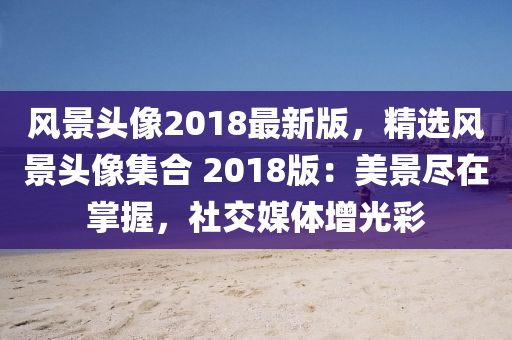 风景头像2018最新版，精选风景头像集合 2018版：美景尽在掌握，社交媒体增光彩